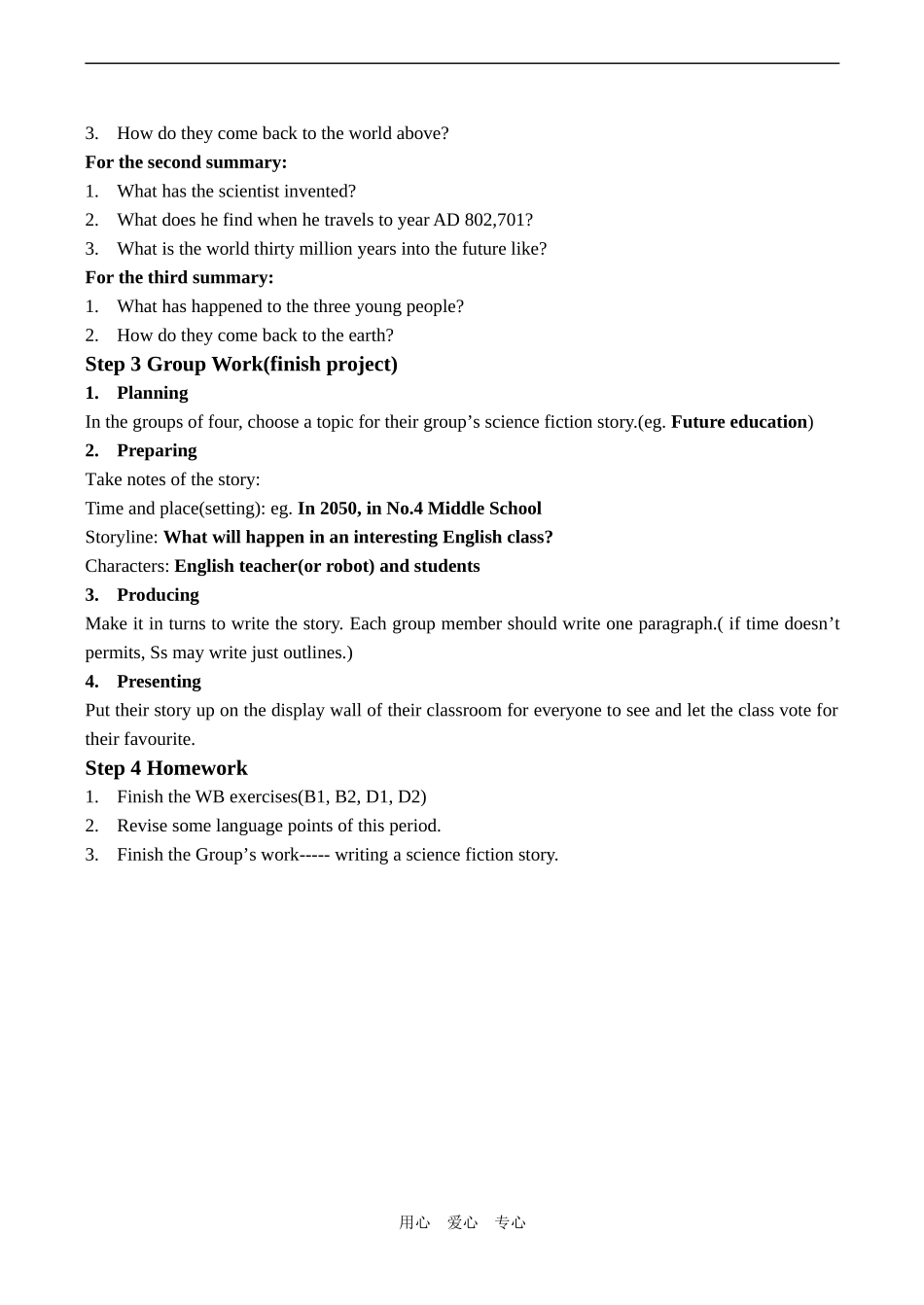 3. How do they come back to the world above?

For the second summary:

1. What has the scientist invented?
2. What does he find when he travels to year AD 802,701?
3. What is the world thirty million years into the future like?

For the third summary:

1. What has happened to the three young people?
2. How do they come back to the earth?

Step 3 Group Work(finish project)

1. Planning

In the groups of four, choose a topic for their group’s science fiction story.(eg. Future education)

2. Preparing

Take notes of the story:

Time and place(setting): eg. In 2050, in No.4 Middle School

Storyline: What will happen in an interesting English class?

Characters: English teacher(or robot) and students

3. Producing

Make it in turns to write the story. Each group member should write one paragraph.( if time doesn’t permits, Ss may write just outlines.)

4. Presenting

Put their story up on the display wall of their classroom for everyone to see and let the class vote for their favourite.

Step 4 Homework

1. Finish the WB exercises(B1, B2, D1, D2)
2. Revise some language points of this period.
3. Finish the Group’s work----- writing a science fiction story.

用心 爱心 专心